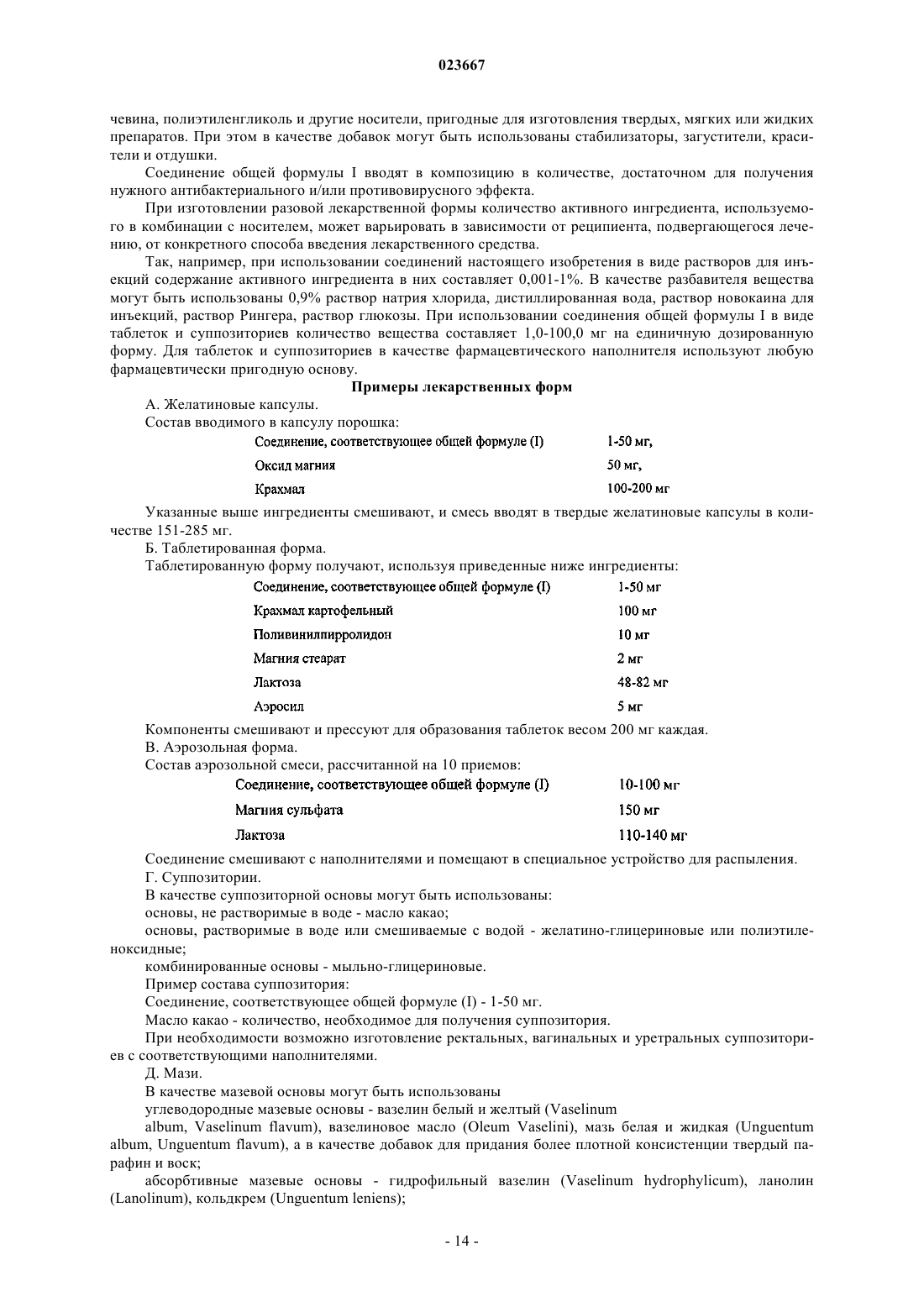 023667

чевина, полиэтиленгликоль и другие носители, пригодные для изготовления твердых, мягких или жидких препаратов. При этом в качестве добавок могут быть использованы стабилизаторы, загустители, красители и отдушки.

Соединение общей формулы I вводят в композицию в количестве, достаточном для получения нужного антибактериального и/или противовирусного эффекта.

При изготовлении разовой лекарственной формы количество активного ингредиента, используемого в комбинации с носителем, может варьировать в зависимости от реципиента, подвергающегося лечению, от конкретного способа введения лекарственного средства.

Так, например, при использовании соединений настоящего изобретения в виде растворов для инъекций содержание активного ингредиента в них составляет 0,001-1%. В качестве разбавителя вещества могут быть использованы 0,9% раствор натрия хлорида, дистиллированная вода, раствор новокаина для инъекций, раствор Рингера, раствор глюкозы. При использовании соединения общей формулы I в виде таблеток и суппозиториев количество вещества составляет 1,0-100,0 мг на единичную дозированную форму. Для таблеток и суппозиториев в качестве фармацевтического наполнителя используют любую фармацевтически пригодную основу.

Примеры лекарственных форм

А. Желатиновые капсулы.

Состав вводимого в капсулу порошка:

| Соединение, соответствующее общей формуле (I) | 1-50 мг, |
|---|---|
| Оксид магния | 50 мг, |
| Крахмал | 100-200 мг |

Указанные выше ингредиенты смешивают, и смесь вводят в твердые желатиновые капсулы в количестве 151-285 мг.

Б. Таблетированная форма.

Таблетированную форму получают, используя приведенные ниже ингредиенты:

| Соединение, соответствующее общей формуле (I) | 1-50 мг |
|---|---|
| Крахмал картофельный | 100 мг |
| Поливинилпирролидон | 10 мг |
| Магния стеарат | 2 мг |
| Лактоза | 48-82 мг |
| Аэросил | 5 мг |

Компоненты смешивают и прессуют для образования таблеток весом 200 мг каждая.

В. Аэрозольная форма.

Состав аэрозольной смеси, рассчитанной на 10 приемов:

| Соединение, соответствующее общей формуле (I) | 10-100 мг |
|---|---|
| Магния сульфата | 150 мг |
| Лактоза | 110-140 мг |

Соединение смешивают с наполнителями и помещают в специальное устройство для распыления.

Г. Суппозитории.

В качестве суппозиторной основы могут быть использованы:

основы, не растворимые в воде - масло какао;

основы, растворимые в воде или смешиваемые с водой - желатино-глицериновые или полиэтиленоксидные;

комбинированные основы - мыльно-глицериновые.

Пример состава суппозитория:

Соединение, соответствующее общей формуле (I) - 1-50 мг.

Масло какао - количество, необходимое для получения суппозитория.

При необходимости возможно изготовление ректальных, вагинальных и уретральных суппозиториев с соответствующими наполнителями.

Д. Мази.

В качестве мазевой основы могут быть использованы

углеводородные мазевые основы - вазелин белый и желтый (Vaselinum album, Vaselinum flavum), вазелиновое масло (Oleum Vaselini), мазь белая и жидкая (Unguentum album, Unguentum flavum), а в качестве добавок для придания более плотной консистенции твердый парафин и воск;

абсорбтивные мазевые основы - гидрофильный вазелин (Vaselinum hydrophylicum), ланолин (Lanolinum), кольдкрем (Unguentum leniens);

- 14 -